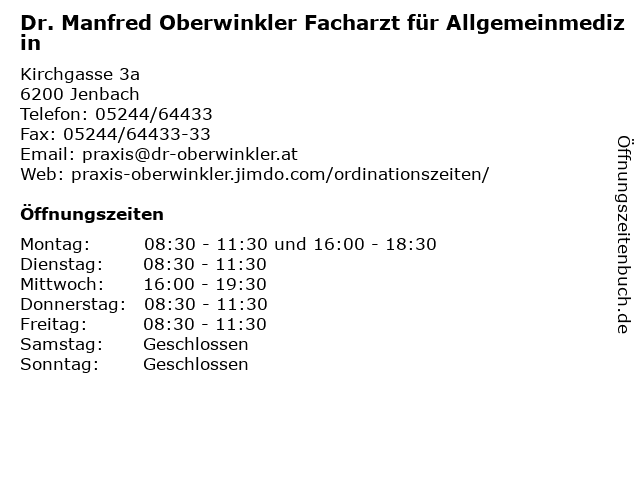 Dr. Manfred Oberwinkler Facharzt für Allgemeinmedizin

Kirchgasse 3a
6200 Jenbach
Telefon: 05244/64433
Fax: 05244/64433-33
Email: praxis@dr-oberwinkler.at
Web: praxis-oberwinkler.jimdo.com/ordinationszeiten/

Öffnungszeiten

| | |
|---|---|
| Montag: | 08:30 - 11:30 und 16:00 - 18:30 |
| Dienstag: | 08:30 - 11:30 |
| Mittwoch: | 16:00 - 19:30 |
| Donnerstag: | 08:30 - 11:30 |
| Freitag: | 08:30 - 11:30 |
| Samstag: | Geschlossen |
| Sonntag: | Geschlossen |

Öffnungszeitenbuch.de